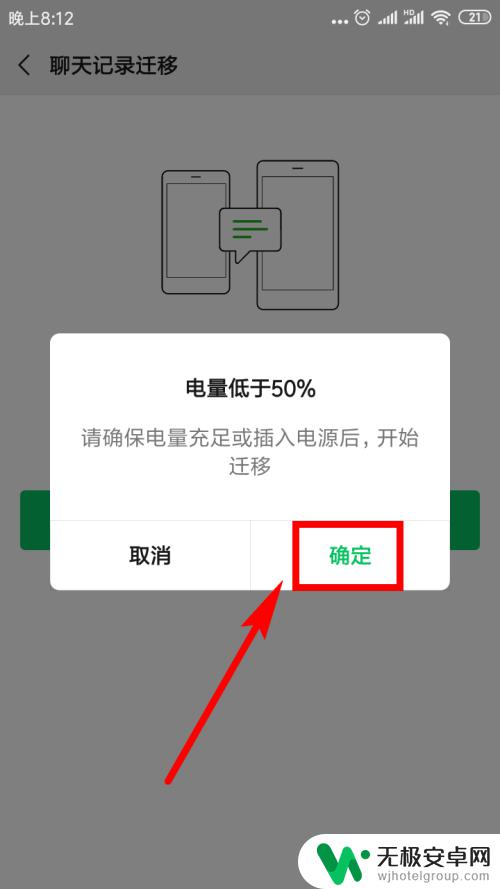 晚上8:12 21

聊天记录迁移

电量低于50%

请确保电量充足或插入电源后，开始迁移

取消

确定

无极安卓网
wjhotelgroup.com